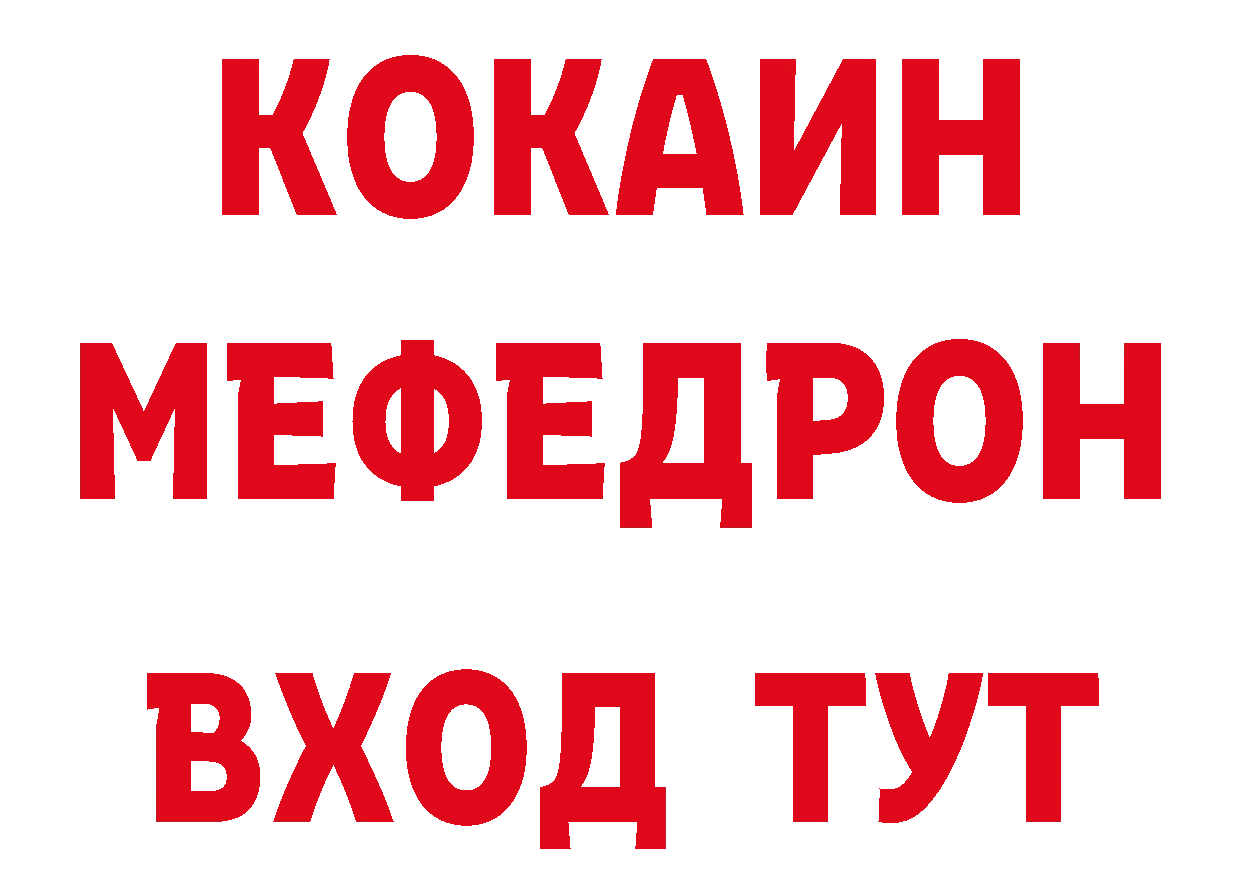 КОКАИН
МЕФЕДРОН
ВХОД ТУТ